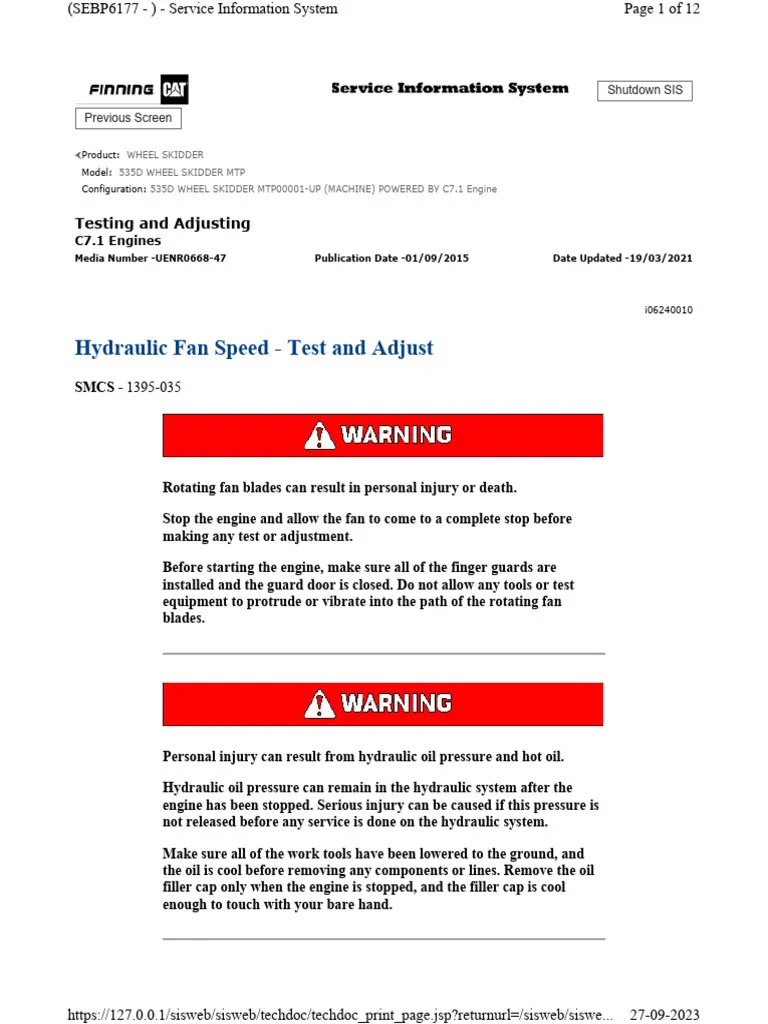 (SEBP6177 - ) - Service Information System

Page 1 of 12

FINNING CAT

Service Information System

Shutdown SIS

Previous Screen

<Product: WHEEL SKIDDER
Model: 535D WHEEL SKIDDER MTP
Configuration: 535D WHEEL SKIDDER MTP00001-UP (MACHINE) POWERED BY C7.1 Engine

Testing and Adjusting
C7.1 Engines

Media Number -UENR0668-47

Publication Date -01/09/2015

Date Updated -19/03/2021

i06240010

Hydraulic Fan Speed - Test and Adjust

SMCS - 1395-035

WARNING

Rotating fan blades can result in personal injury or death.

Stop the engine and allow the fan to come to a complete stop before making any test or adjustment.

Before starting the engine, make sure all of the finger guards are installed and the guard door is closed. Do not allow any tools or test equipment to protrude or vibrate into the path of the rotating fan blades.

WARNING

Personal injury can result from hydraulic oil pressure and hot oil.

Hydraulic oil pressure can remain in the hydraulic system after the engine has been stopped. Serious injury can be caused if this pressure is not released before any service is done on the hydraulic system.

Make sure all of the work tools have been lowered to the ground, and the oil is cool before removing any components or lines. Remove the oil filler cap only when the engine is stopped, and the filler cap is cool enough to touch with your bare hand.

https://127.0.0.1/sisweb/sisweb/techdoc/techdoc_print_page.jsp?returnurl=/sisweb/siswe...

27-09-2023